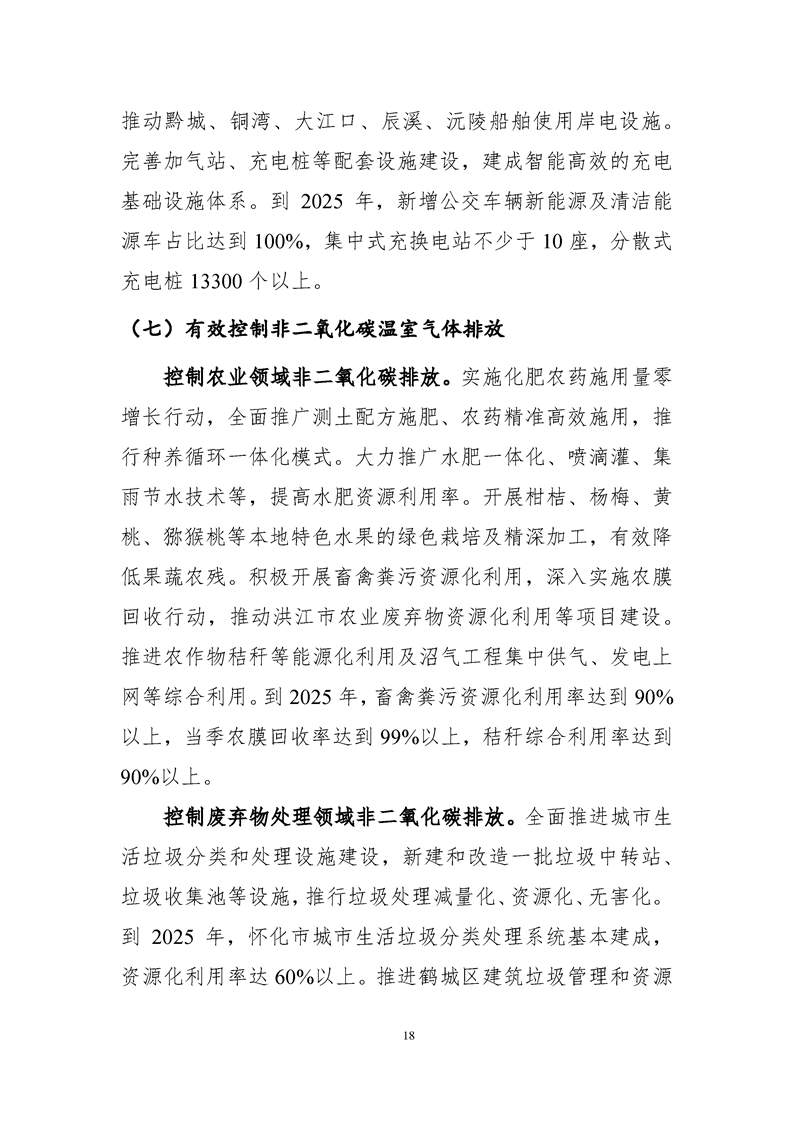 推动黔城、铜湾、大江口、辰溪、沅陵船舶使用岸电设施。完善加气站、充电桩等配套设施建设，建成智能高效的充电基础设施体系。到 2025 年，新增公交车辆新能源及清洁能源车占比达到 100%，集中式充换电站不少于 10 座，分散式充电桩 13300 个以上。

（七）有效控制非二氧化碳温室气体排放

控制农业领域非二氧化碳排放。实施化肥农药施用量零增长行动，全面推广测土配方施肥、农药精准高效施用，推行种养循环一体化模式。大力推广水肥一体化、喷滴灌、集雨节水技术等，提高水肥资源利用率。开展柑桔、杨梅、黄桃、猕猴桃等本地特色水果的绿色栽培及精深加工，有效降低果蔬农残。积极开展畜禽粪污资源化利用，深入实施农膜回收行动，推动洪江市农业废弃物资源化利用等项目建设。推进农作物秸秆等能源化利用及沼气工程集中供气、发电上网等综合利用。到 2025 年，畜禽粪污资源化利用率达到 90%以上，当季农膜回收率达到 99%以上，秸秆综合利用率达到 90%以上。

控制废弃物处理领域非二氧化碳排放。全面推进城市生活垃圾分类和处理设施建设，新建和改造一批垃圾中转站、垃圾收集池等设施，推行垃圾处理减量化、资源化、无害化。到 2025 年，怀化市城市生活垃圾分类处理系统基本建成，资源化利用率达 60%以上。推进鹤城区建筑垃圾管理和资源

18